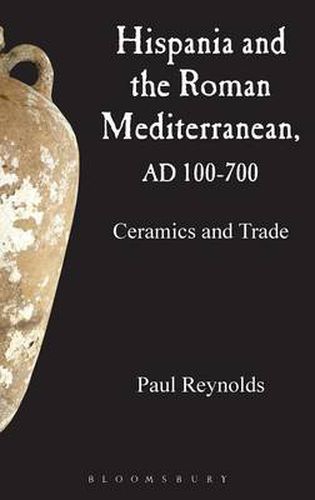 Hispania and the Roman Mediterranean, AD 100-700

Ceramics and Trade

Paul Reynolds

BLOOMSBURY